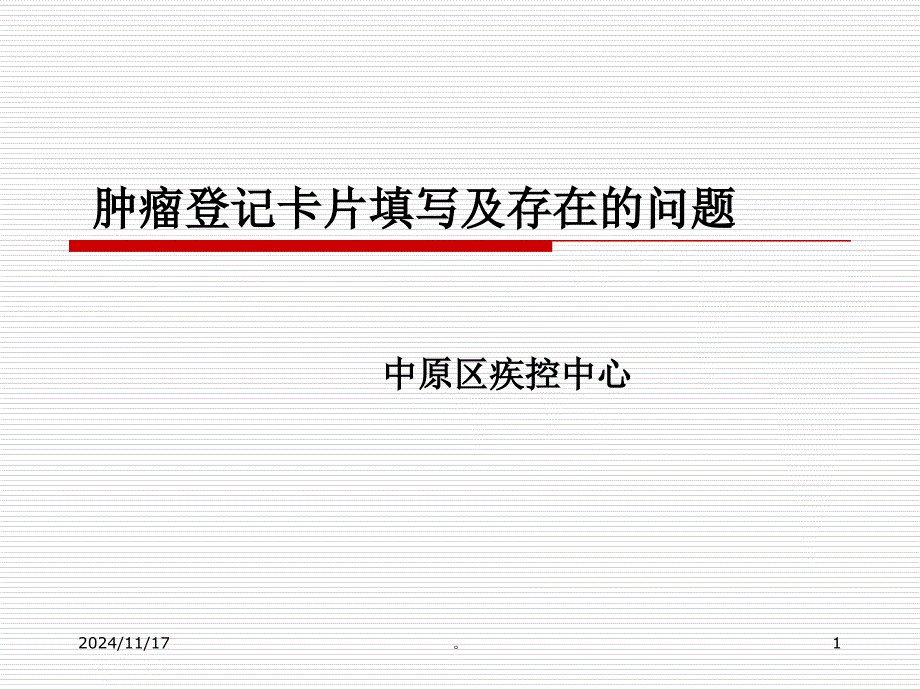 肿瘤登记卡片填写及存在的问题

中原区疾控中心

2024/11/17

。

1